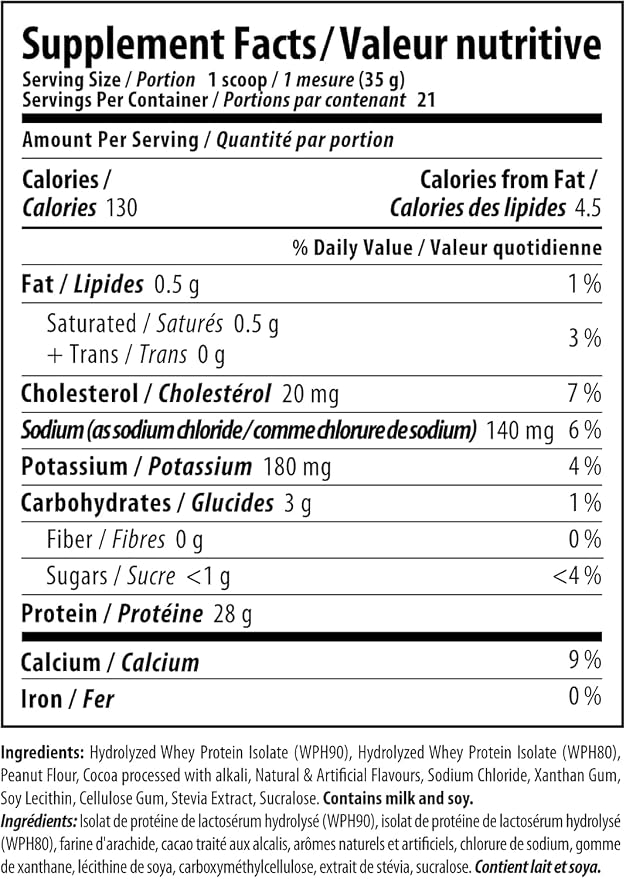 Supplement Facts / Valeur nutritive
Serving Size / Portion 1 scoop / 1 mesure (35 g)
Servings Per Container / Portions par contenant 21

Amount Per Serving / Quantité par portion

Calories / Calories 130
Calories from Fat / Calories des lipides 4.5

% Daily Value / Valeur quotidienne

Fat / Lipides 0.5 g 1 %
Saturated / Saturés 0.5 g
+ Trans / Trans 0 g 3 %
Cholesterol / Cholestérol 20 mg 7 %
Sodium (as sodium chloride / comme chlorure de sodium) 140 mg 6 %
Potassium / Potassium 180 mg 4 %
Carbohydrates / Glucides 3 g 1 %
Fiber / Fibres 0 g 0 %
Sugars / Sucre <1 g <4 %
Protein / Protéine 28 g
Calcium / Calcium 9 %
Iron / Fer 0 %

Ingredients: Hydrolyzed Whey Protein Isolate (WPH90), Hydrolyzed Whey Protein Isolate (WPH80), Peanut Flour, Cocoa processed with alkali, Natural & Artificial Flavours, Sodium Chloride, Xanthan Gum, Soy Lecithin, Cellulose Gum, Stevia Extract, Sucralose. Contains milk and soy.

Ingrédients: Isolat de protéine de lactosérum hydrolysé (WPH90), isolat de protéine de lactosérum hydrolysé (WPH80), farine d'arachide, cacao traité aux alcalis, arômes naturels et artificiels, chlorure de sodium, gomme de xanthane, lécithine de soya, carboxyméthylcellulose, extrait de stévia, sucralose. Contient lait et soya.